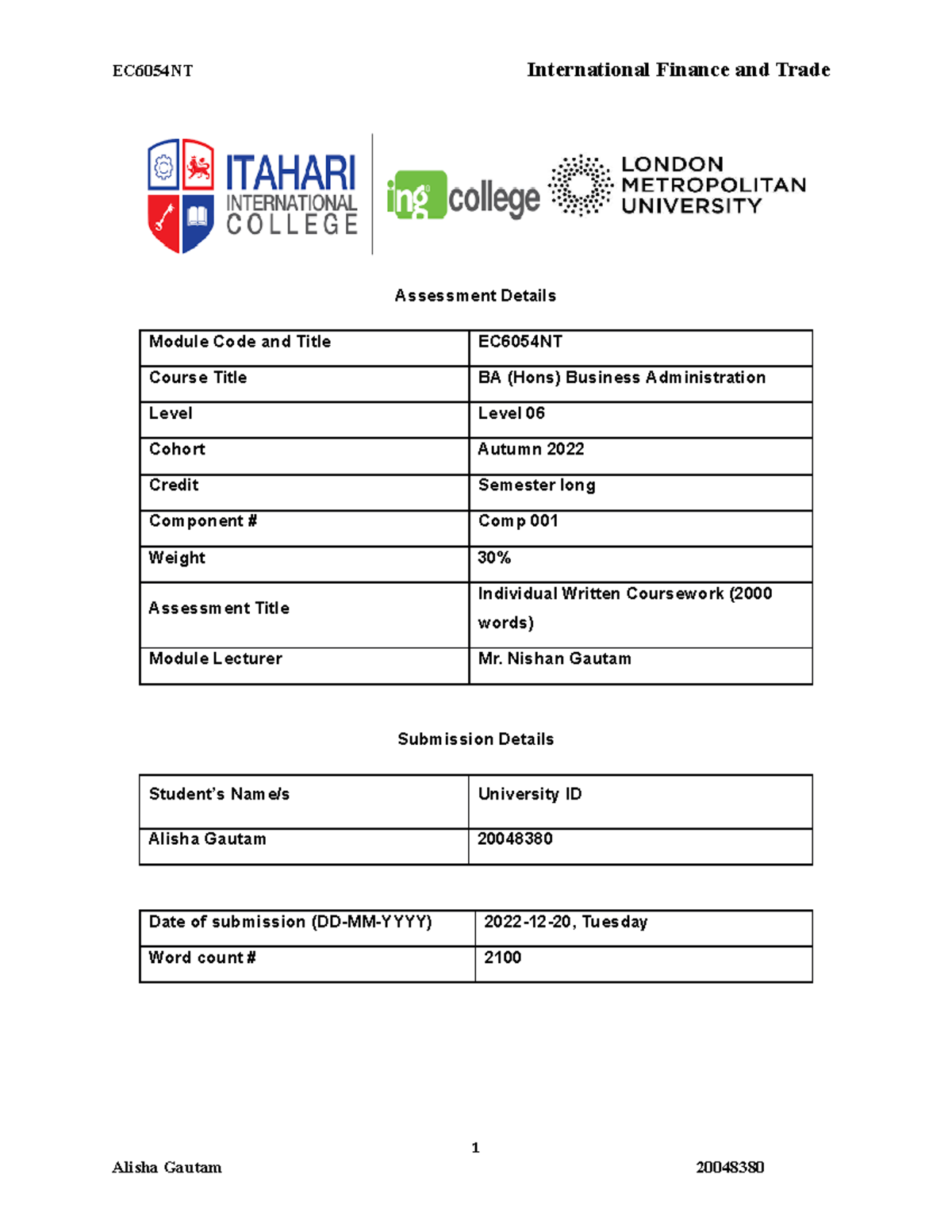 EC6054NT International Finance and Trade

ITAHARI INTERNATIONAL COLLEGE

ing college

LONDON METROPOLITAN UNIVERSITY

Assessment Details

| Module Code and Title | EC6054NT |
|---|---|
| Course Title | BA (Hons) Business Administration |
| Level | Level 06 |
| Cohort | Autumn 2022 |
| Credit | Semester long |
| Component # | Comp 001 |
| Weight | 30% |
| Assessment Title | Individual Written Coursework (2000 words) |
| Module Lecturer | Mr. Nishan Gautam |

Submission Details

| Student's Name/s | University ID |
|---|---|
| Alisha Gautam | 20048380 |

| Date of submission (DD-MM-YYYY) | 2022-12-20, Tuesday |
|---|---|
| Word count # | 2100 |

1

Alisha Gautam 20048380